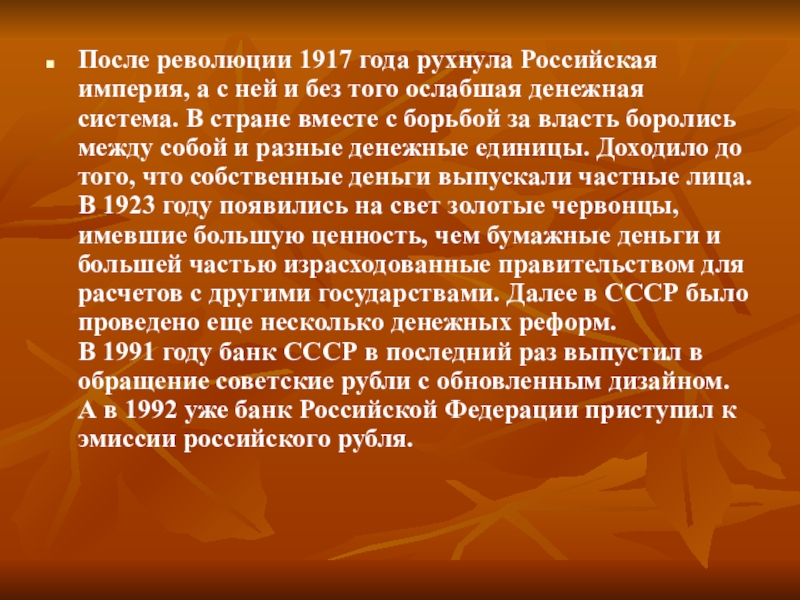 • После революции 1917 года рухнула Российская империя, а с ней и без того ослабшая денежная система. В стране вместе с борьбой за власть боролись между собой и разные денежные единицы. Доходило до того, что собственные деньги выпускали частные лица. В 1923 году появились на свет золотые червонцы, имевшие большую ценность, чем бумажные деньги и большей частью израсходованные правительством для расчетов с другими государствами. Далее в СССР было проведено еще несколько денежных реформ.
В 1991 году банк СССР в последний раз выпустил в обращение советские рубли с обновленным дизайном. А в 1992 уже банк Российской Федерации приступил к эмиссии российского рубля.